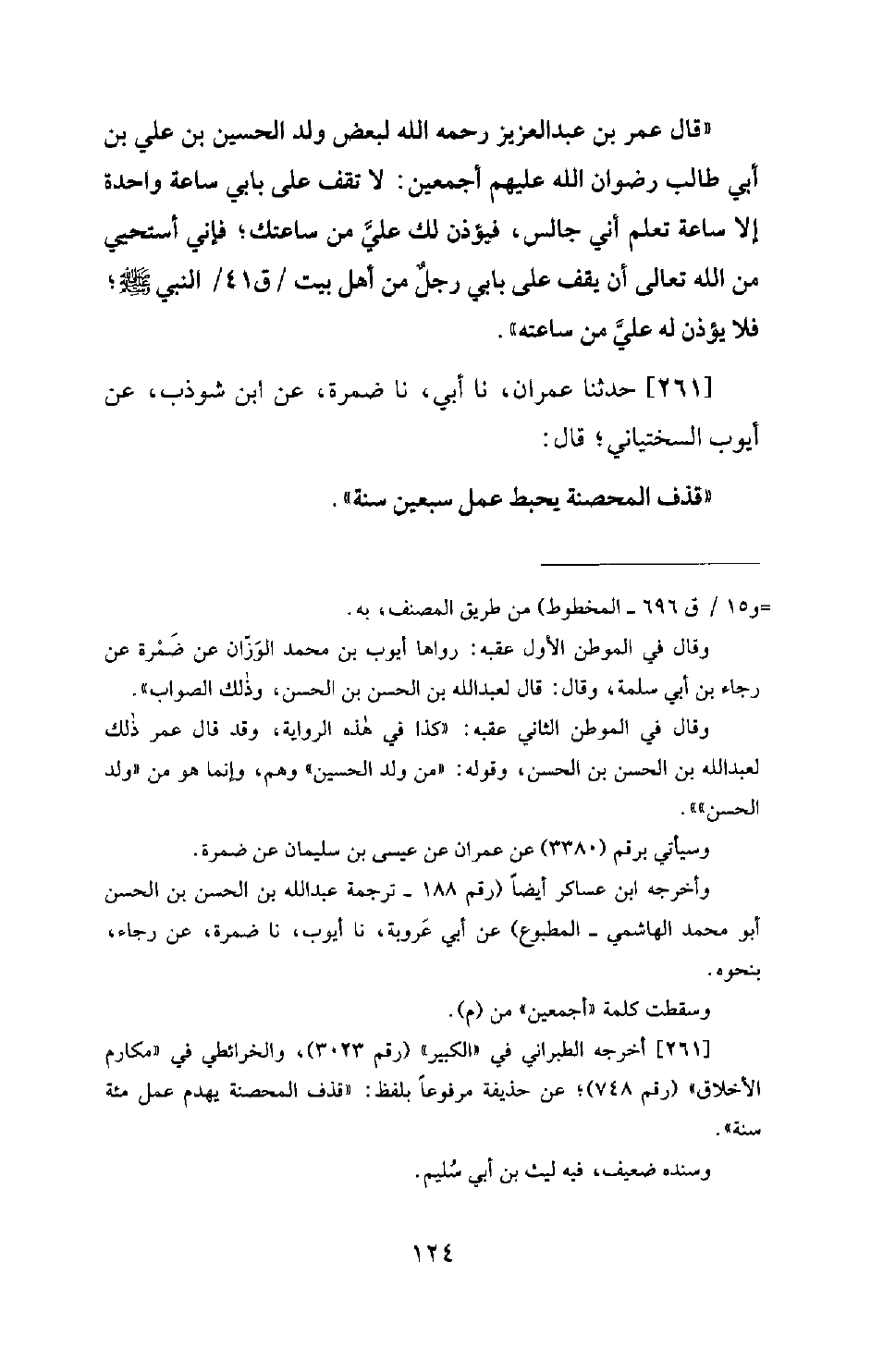 «قال عمر بن عبدالعزيز رحمه الله لبعض ولد الحسين بن علي بن أبي طالب رضوان الله عليهم أجمعين: لا تقف على بابي ساعة واحدة إلا ساعة تعلم أني جالس، فيؤذن لك عليَّ من ساعتك؛ فإني أستحيي من الله تعالى أن يقف على بابي رجلٌ من أهل بيت / ق٤١/ النبي ﷺ؛ فلا يؤذن له عليَّ من ساعته».

[٢٦١] حدثنا عمران، نا أبي، نا ضمرة، عن ابن شوذب، عن أيوب السختياني؛ قال:

«قذف المحصنة يحبط عمل سبعين سنة».

=و١٥ / ق ٦٩٦ ـ المخطوط) من طريق المصنف، به.

وقال في الموطن الأول عقبه: رواها أيوب بن محمد الوَزّان عن ضَمْرة عن رجاء بن أبي سلمة، وقال: قال لعبدالله بن الحسن بن الحسن، وذٰلك الصواب».

وقال في الموطن الثاني عقبه: «كذا في هٰذه الرواية، وقد قال عمر ذٰلك لعبدالله بن الحسن بن الحسن، وقوله: «من ولد الحسين» وهم، وإنما هو من «ولد الحسن»».

وسيأتي برقم (٣٣٨٠) عن عمران عن عيسى بن سليمان عن ضمرة.

وأخرجه ابن عساكر أيضاً (رقم ١٨٨ ـ ترجمة عبدالله بن الحسن بن الحسن أبو محمد الهاشمي ـ المطبوع) عن أبي عَروبة، نا أيوب، نا ضمرة، عن رجاء، بنحوه.

وسقطت كلمة «أجمعين» من (م).

[٢٦١] أخرجه الطبراني في «الكبير» (رقم ٣٠٢٣)، والخرائطي في «مكارم الأخلاق» (رقم ٧٤٨)؛ عن حذيفة مرفوعاً بلفظ: «قذف المحصنة يهدم عمل مئة سنة».

وسنده ضعيف، فيه ليث بن أبي سُليم.

١٢٤